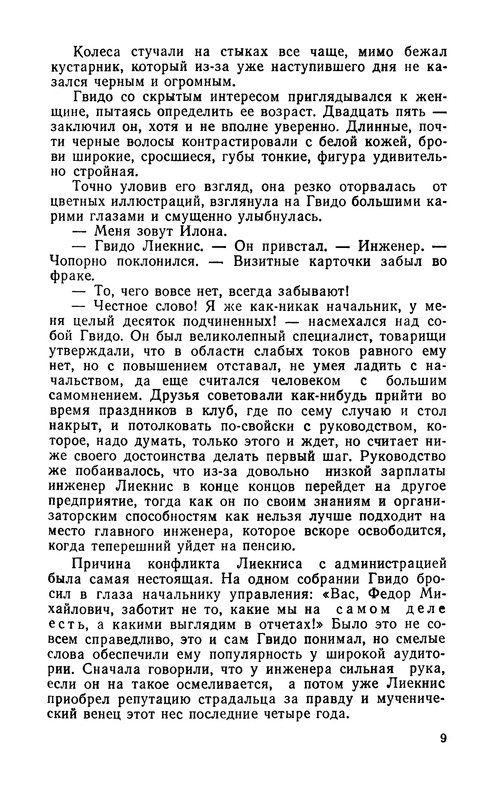 Колеса стучали на стыках все чаще, мимо бежал кустарник, который из-за уже наступившего дня не казался черным и огромным.

Гвидо со скрытым интересом приглядывался к женщине, пытаясь определить ее возраст. Двадцать пять — заключил он, хотя и не вполне уверенно. Длинные, почти черные волосы контрастировали с белой кожей, брови широкие, сросшиеся, губы тонкие, фигура удивительно стройная.

Точно уловив его взгляд, она резко оторвалась от цветных иллюстраций, взглянула на Гвидо большими карими глазами и смущенно улыбнулась.

— Меня зовут Илона.

— Гвидо Лиекнис. — Он привстал. — Инженер. — Чопорно поклонился. — Визитные карточки забыл во фраке.

— То, чего вовсе нет, всегда забывают!

— Честное слово! Я же как-никак начальник, у меня целый десяток подчиненных! — насмехался над собой Гвидо. Он был великолепный специалист, товарищи утверждали, что в области слабых токов равного ему нет, но с повышением отставал, не умея ладить с начальством, да еще считался человеком с большим самомнением. Друзья советовали как-нибудь прийти во время праздников в клуб, где по сему случаю и стол накрыт, и потолковать по-свойски с руководством, которое, надо думать, только этого и ждет, но считает ниже своего достоинства делать первый шаг. Руководство же побаивалось, что из-за довольно низкой зарплаты инженер Лиекнис в конце концов перейдет на другое предприятие, тогда как он по своим знаниям и организаторским способностям как нельзя лучше подходит на место главного инженера, которое вскоре освободится, когда теперешний уйдет на пенсию.

Причина конфликта Лиекниса с администрацией была самая нестоящая. На одном собрании Гвидо бросил в глаза начальнику управления: «Вас, Федор Михайлович, заботит не то, какие мы на самом деле есть, а какими выглядим в отчетах!» Было это не совсем справедливо, это и сам Гвидо понимал, но смелые слова обеспечили ему популярность у широкой аудитории. Сначала говорили, что у инженера сильная рука, если он на такое осмеливается, а потом уже Лиекнис приобрел репутацию страдальца за правду и мученический венец этот нес последние четыре года.

9